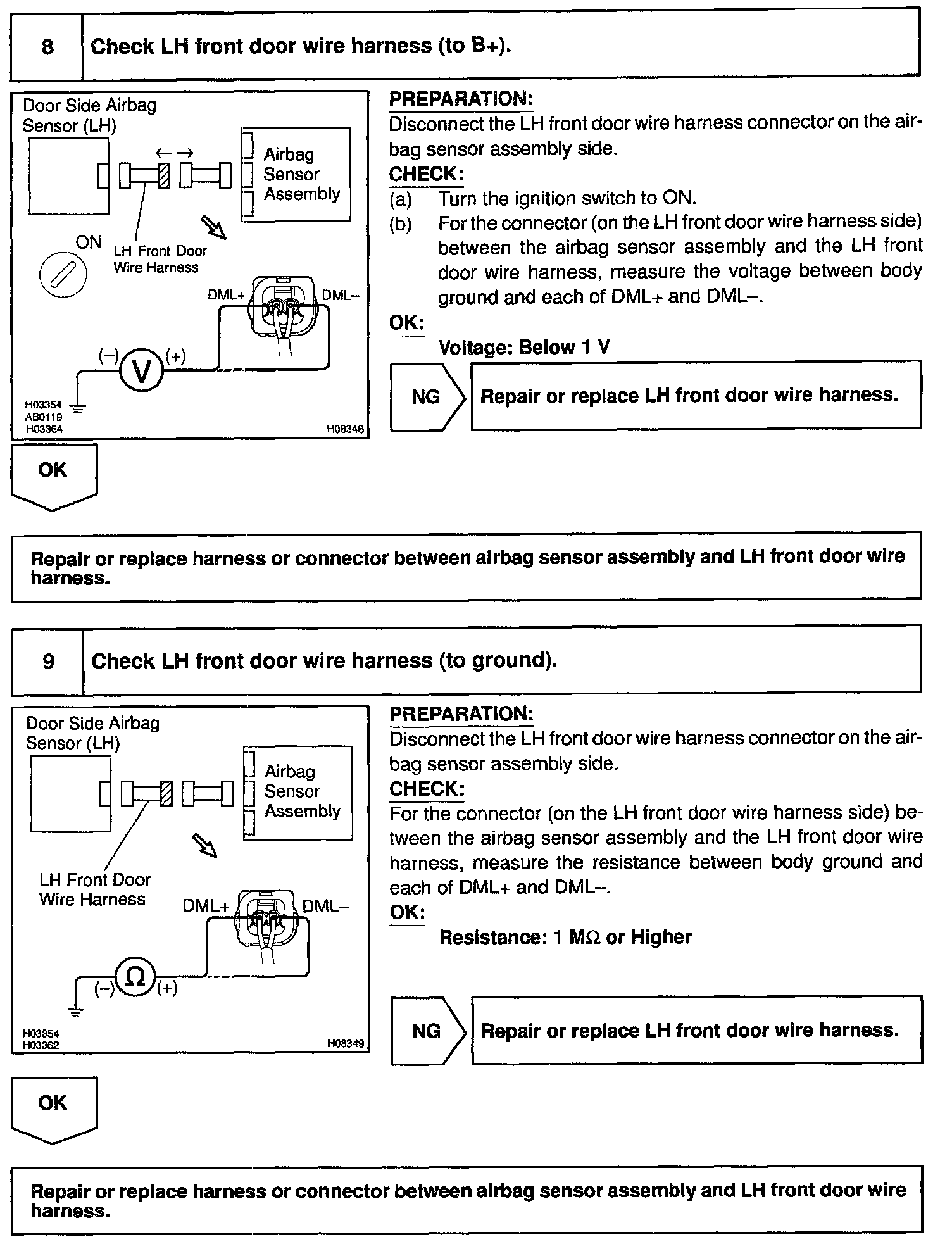 8 Check LH front door wire harness (to B+).

Door Side Airbag Sensor (LH)

Airbag Sensor Assembly

ON

LH Front Door Wire Harness

DML+ DML–

(–) V (+)

H03354
AB0119
H03364
H08348

PREPARATION:
Disconnect the LH front door wire harness connector on the airbag sensor assembly side.
CHECK:
(a) Turn the ignition switch to ON.
(b) For the connector (on the LH front door wire harness side) between the airbag sensor assembly and the LH front door wire harness, measure the voltage between body ground and each of DML+ and DML–.
OK:
Voltage: Below 1 V

NG Repair or replace LH front door wire harness.

OK

Repair or replace harness or connector between airbag sensor assembly and LH front door wire harness.

9 Check LH front door wire harness (to ground).

Door Side Airbag Sensor (LH)

Airbag Sensor Assembly

LH Front Door Wire Harness

DML+ DML–

(–) Ω (+)

H03354
H03362
H08349

PREPARATION:
Disconnect the LH front door wire harness connector on the airbag sensor assembly side.
CHECK:
For the connector (on the LH front door wire harness side) between the airbag sensor assembly and the LH front door wire harness, measure the resistance between body ground and each of DML+ and DML–.
OK:
Resistance: 1 MΩ or Higher

NG Repair or replace LH front door wire harness.

OK

Repair or replace harness or connector between airbag sensor assembly and LH front door wire harness.